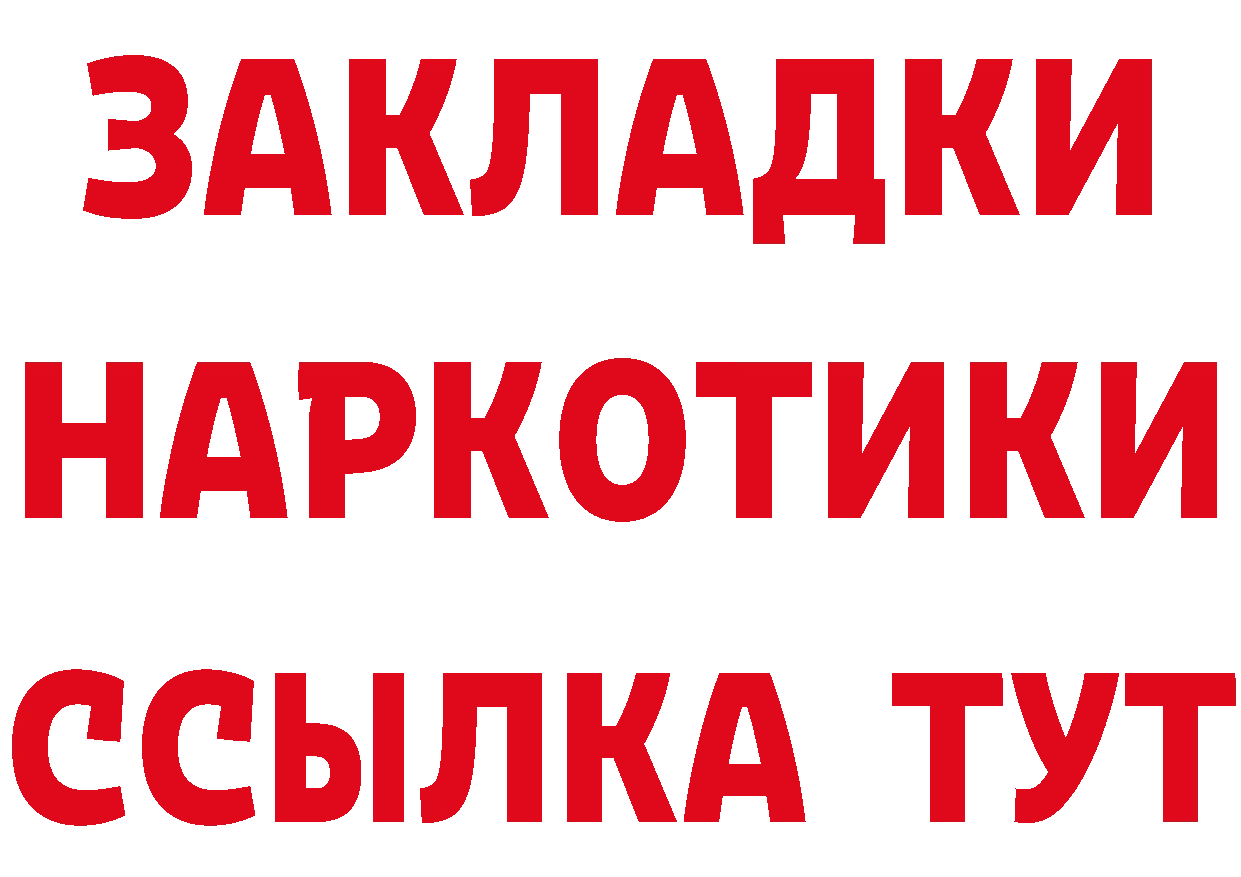 ЗАКЛАДКИ
НАРКОТИКИ
ССЫЛКА ТУТ